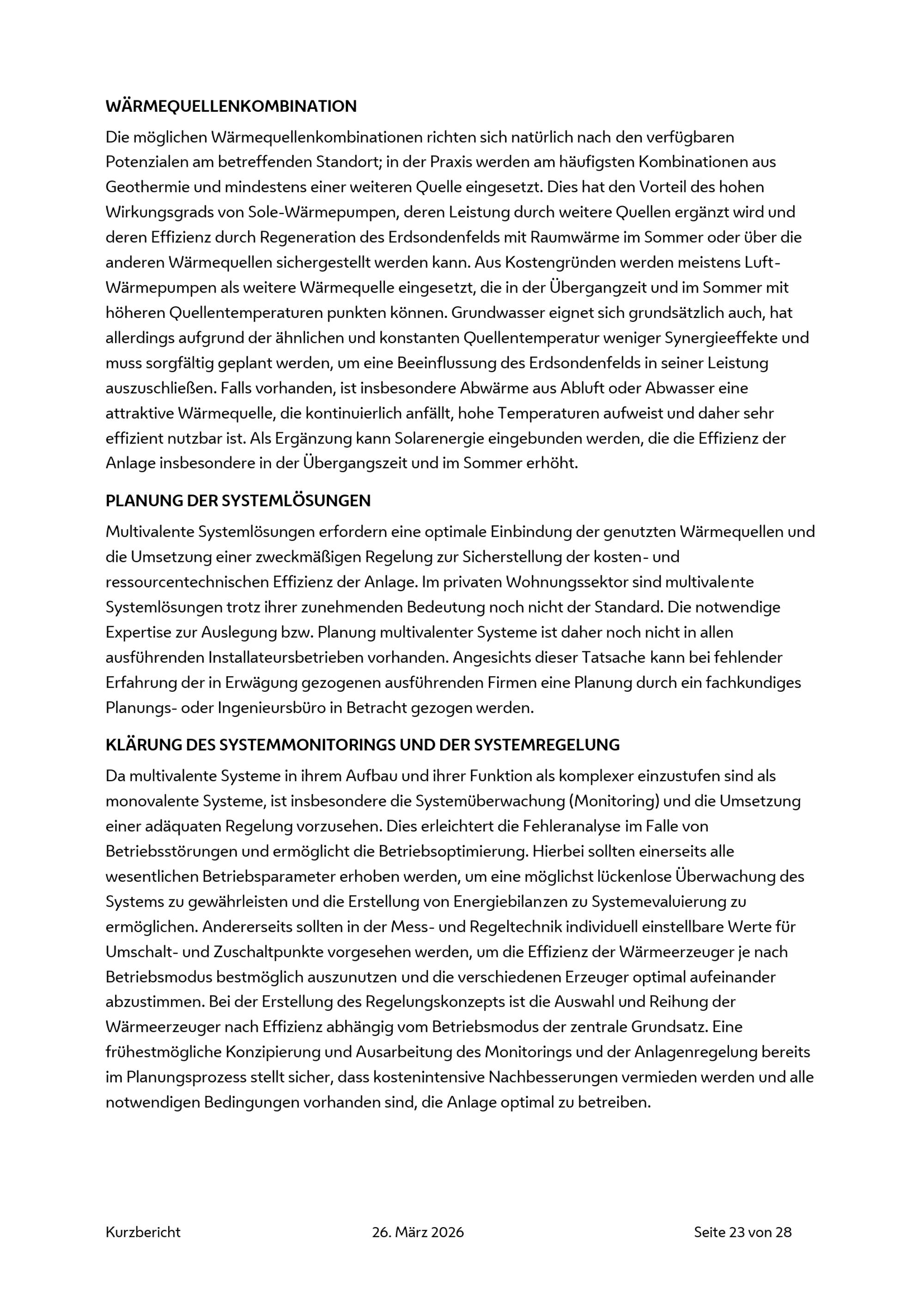 WÄRMEQUELLENKOMBINATION

Die möglichen Wärmequellenkombinationen richten sich natürlich nach den verfügbaren Potenzialen am betreffenden Standort; in der Praxis werden am häufigsten Kombinationen aus Geothermie und mindestens einer weiteren Quelle eingesetzt. Dies hat den Vorteil des hohen Wirkungsgrads von Sole-Wärmepumpen, deren Leistung durch weitere Quellen ergänzt wird und deren Effizienz durch Regeneration des Erdsondenfelds mit Raumwärme im Sommer oder über die anderen Wärmequellen sichergestellt werden kann. Aus Kostengründen werden meistens Luft-Wärmepumpen als weitere Wärmequelle eingesetzt, die in der Übergangzeit und im Sommer mit höheren Quellentemperaturen punkten können. Grundwasser eignet sich grundsätzlich auch, hat allerdings aufgrund der ähnlichen und konstanten Quellentemperatur weniger Synergieeffekte und muss sorgfältig geplant werden, um eine Beeinflussung des Erdsondenfelds in seiner Leistung auszuschließen. Falls vorhanden, ist insbesondere Abwärme aus Abluft oder Abwasser eine attraktive Wärmequelle, die kontinuierlich anfällt, hohe Temperaturen aufweist und daher sehr effizient nutzbar ist. Als Ergänzung kann Solarenergie eingebunden werden, die die Effizienz der Anlage insbesondere in der Übergangszeit und im Sommer erhöht.

PLANUNG DER SYSTEMLÖSUNGEN

Multivalente Systemlösungen erfordern eine optimale Einbindung der genutzten Wärmequellen und die Umsetzung einer zweckmäßigen Regelung zur Sicherstellung der kosten- und ressourcentechnischen Effizienz der Anlage. Im privaten Wohnungssektor sind multivalente Systemlösungen trotz ihrer zunehmenden Bedeutung noch nicht der Standard. Die notwendige Expertise zur Auslegung bzw. Planung multivalenter Systeme ist daher noch nicht in allen ausführenden Installateursbetrieben vorhanden. Angesichts dieser Tatsache kann bei fehlender Erfahrung der in Erwägung gezogenen ausführenden Firmen eine Planung durch ein fachkundiges Planungs- oder Ingenieursbüro in Betracht gezogen werden.

KLÄRUNG DES SYSTEMMONITORINGS UND DER SYSTEMREGELUNG

Da multivalente Systeme in ihrem Aufbau und ihrer Funktion als komplexer einzustufen sind als monovalente Systeme, ist insbesondere die Systemüberwachung (Monitoring) und die Umsetzung einer adäquaten Regelung vorzusehen. Dies erleichtert die Fehleranalyse im Falle von Betriebsstörungen und ermöglicht die Betriebsoptimierung. Hierbei sollten einerseits alle wesentlichen Betriebsparameter erhoben werden, um eine möglichst lückenlose Überwachung des Systems zu gewährleisten und die Erstellung von Energiebilanzen zu Systemevaluierung zu ermöglichen. Andererseits sollten in der Mess- und Regeltechnik individuell einstellbare Werte für Umschalt- und Zuschaltpunkte vorgesehen werden, um die Effizienz der Wärmeerzeuger je nach Betriebsmodus bestmöglich auszunutzen und die verschiedenen Erzeuger optimal aufeinander abzustimmen. Bei der Erstellung des Regelungskonzepts ist die Auswahl und Reihung der Wärmeerzeuger nach Effizienz abhängig vom Betriebsmodus der zentrale Grundsatz. Eine frühestmögliche Konzipierung und Ausarbeitung des Monitorings und der Anlagenregelung bereits im Planungsprozess stellt sicher, dass kostenintensive Nachbesserungen vermieden werden und alle notwendigen Bedingungen vorhanden sind, die Anlage optimal zu betreiben.

Kurzbericht 26. März 2026 Seite 23 von 28